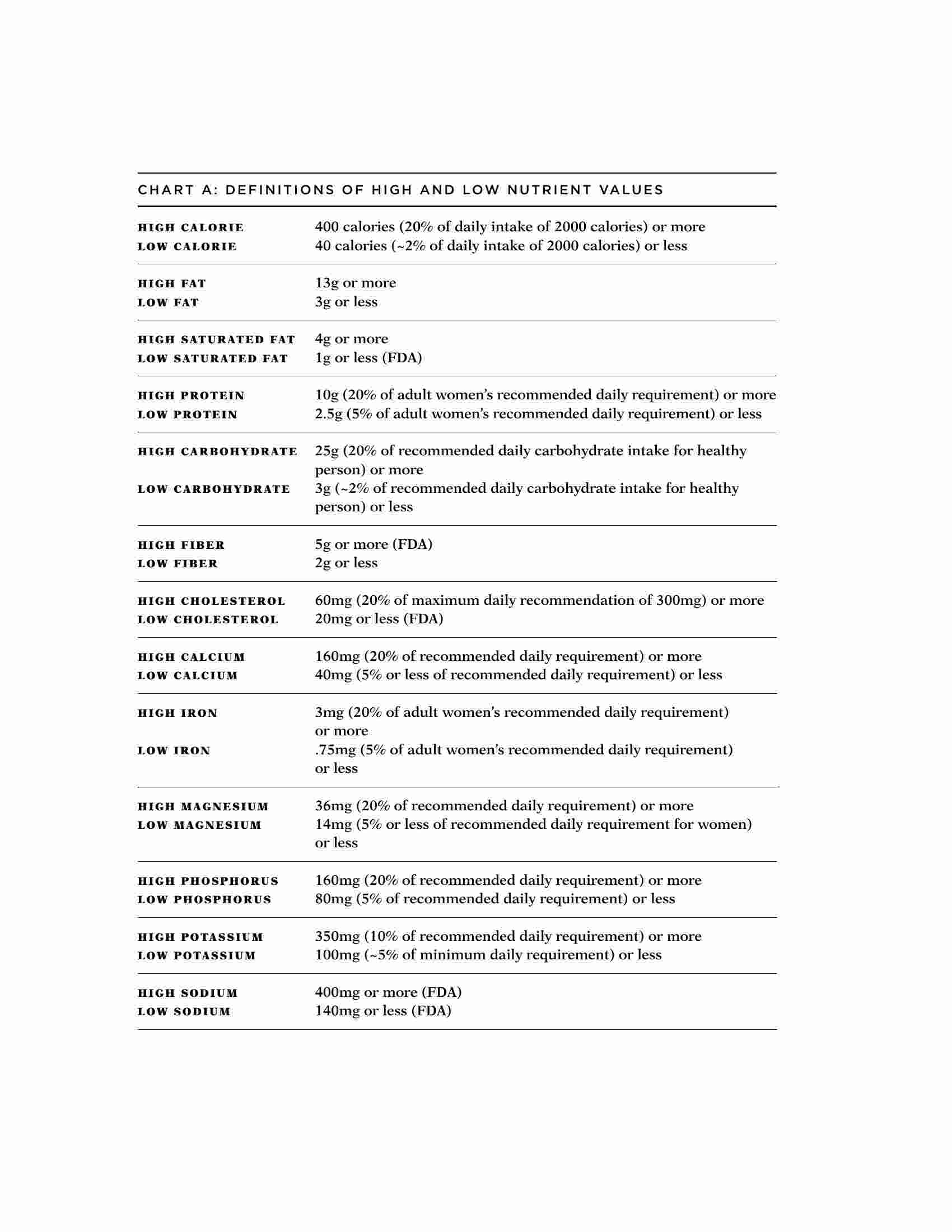 CHART A: DEFINITIONS OF HIGH AND LOW NUTRIENT VALUES

| | |
|---|---|
| HIGH CALORIE | 400 calories (20% of daily intake of 2000 calories) or more |
| LOW CALORIE | 40 calories (~2% of daily intake of 2000 calories) or less |
| HIGH FAT | 13g or more |
| LOW FAT | 3g or less |
| HIGH SATURATED FAT | 4g or more |
| LOW SATURATED FAT | 1g or less (FDA) |
| HIGH PROTEIN | 10g (20% of adult women's recommended daily requirement) or more |
| LOW PROTEIN | 2.5g (5% of adult women's recommended daily requirement) or less |
| HIGH CARBOHYDRATE | 25g (20% of recommended daily carbohydrate intake for healthy person) or more |
| LOW CARBOHYDRATE | 3g (~2% of recommended daily carbohydrate intake for healthy person) or less |
| HIGH FIBER | 5g or more (FDA) |
| LOW FIBER | 2g or less |
| HIGH CHOLESTEROL | 60mg (20% of maximum daily recommendation of 300mg) or more |
| LOW CHOLESTEROL | 20mg or less (FDA) |
| HIGH CALCIUM | 160mg (20% of recommended daily requirement) or more |
| LOW CALCIUM | 40mg (5% or less of recommended daily requirement) or less |
| HIGH IRON | 3mg (20% of adult women's recommended daily requirement) or more |
| LOW IRON | .75mg (5% of adult women's recommended daily requirement) or less |
| HIGH MAGNESIUM | 36mg (20% of recommended daily requirement) or more |
| LOW MAGNESIUM | 14mg (5% or less of recommended daily requirement for women) or less |
| HIGH PHOSPHORUS | 160mg (20% of recommended daily requirement) or more |
| LOW PHOSPHORUS | 80mg (5% of recommended daily requirement) or less |
| HIGH POTASSIUM | 350mg (10% of recommended daily requirement) or more |
| LOW POTASSIUM | 100mg (~5% of minimum daily requirement) or less |
| HIGH SODIUM | 400mg or more (FDA) |
| LOW SODIUM | 140mg or less (FDA) |